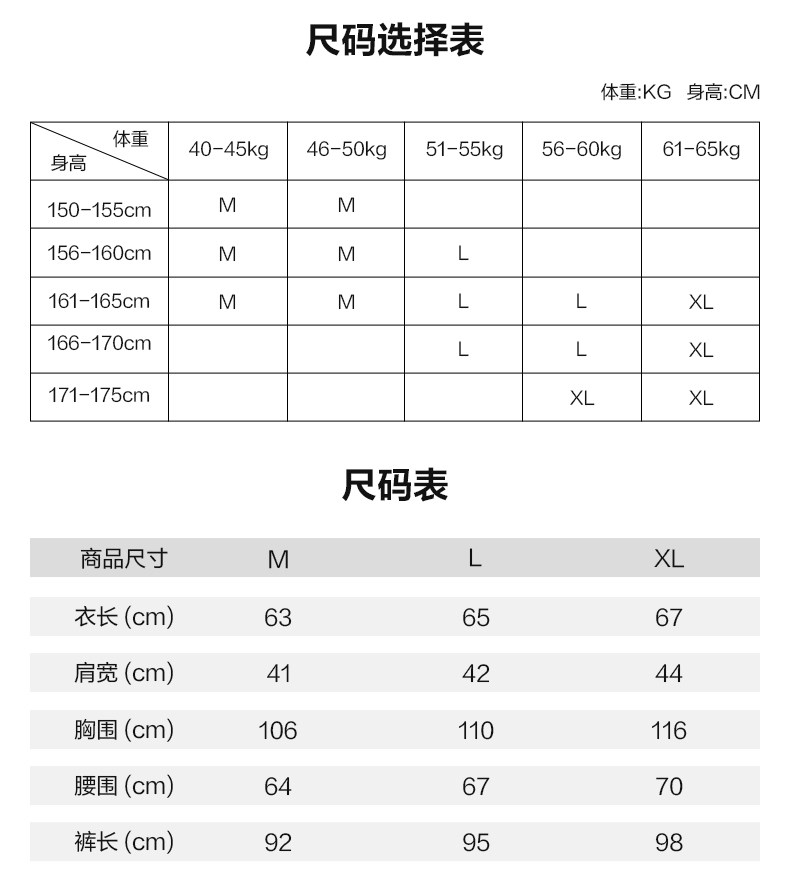 尺码选择表

体重:KG 身高:CM

| 体重 / 身高 | 40-45kg | 46-50kg | 51-55kg | 56-60kg | 61-65kg |
|---|---|---|---|---|---|
| 150-155cm | M | M | | | |
| 156-160cm | M | M | L | | |
| 161-165cm | M | M | L | L | XL |
| 166-170cm | | | L | L | XL |
| 171-175cm | | | | XL | XL |

尺码表

| 商品尺寸 | M | L | XL |
|---|---|---|---|
| 衣长 (cm) | 63 | 65 | 67 |
| 肩宽 (cm) | 41 | 42 | 44 |
| 胸围 (cm) | 106 | 110 | 116 |
| 腰围 (cm) | 64 | 67 | 70 |
| 裤长 (cm) | 92 | 95 | 98 |